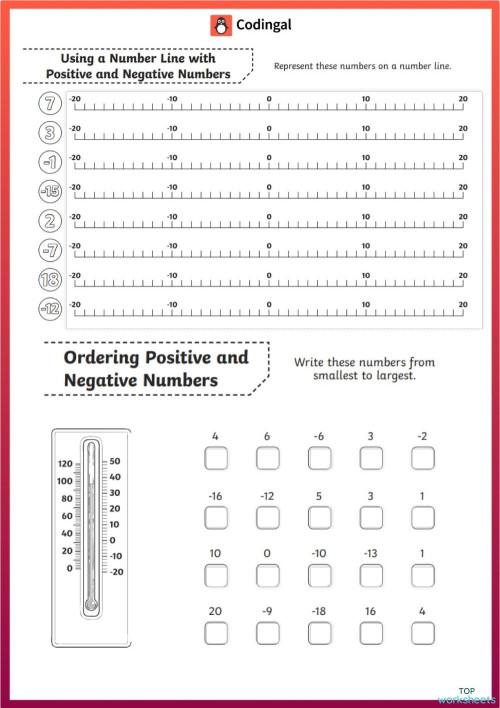 Codingal

Using a Number Line with Positive and Negative Numbers

Represent these numbers on a number line.

7 -20 -10 0 10 20
3 -20 -10 0 10 20
-1 -20 -10 0 10 20
-15 -20 -10 0 10 20
2 -20 -10 0 10 20
-7 -20 -10 0 10 20
18 -20 -10 0 10 20
-12 -20 -10 0 10 20

Ordering Positive and Negative Numbers

Write these numbers from smallest to largest.

120 100 80 60 40 20 0
50 40 30 20 10 0 -10 -20

4 6 -6 3 -2

-16 -12 5 3 1

10 0 -10 -13 1

20 -9 -18 16 4

TOP worksheets